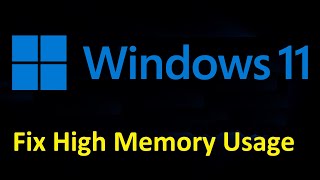 Windows 11

Fix High Memory Usage